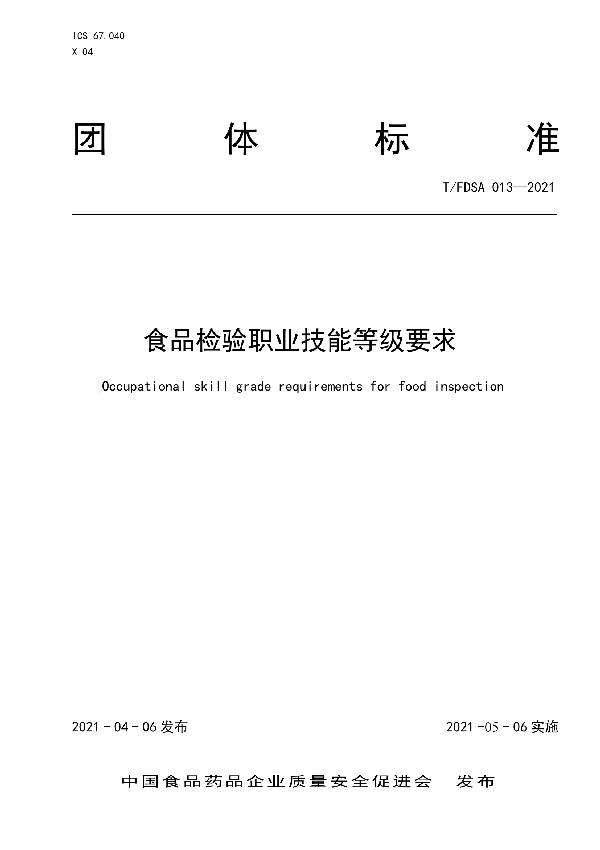 ICS 67.040
X 04

团 体 标 准

T/FDSA 013—2021

食品检验职业技能等级要求

Occupational skill grade requirements for food inspection

2021 - 04 - 06 发布

2021 -05 - 06 实施

中国食品药品企业质量安全促进会 发布